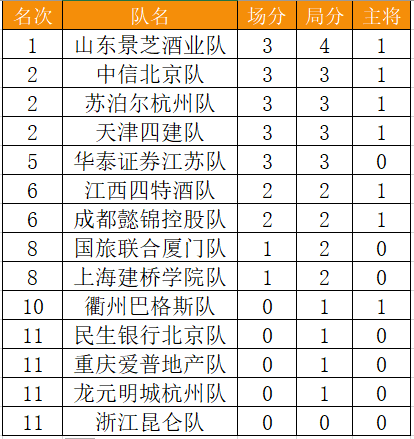 | 名次 | 队名 | 场分 | 局分 | 主将 |
|---|---|---|---|---|
| 1 | 山东景芝酒业队 | 3 | 4 | 1 |
| 2 | 中信北京队 | 3 | 3 | 1 |
| 2 | 苏泊尔杭州队 | 3 | 3 | 1 |
| 2 | 天津四建队 | 3 | 3 | 1 |
| 5 | 华泰证券江苏队 | 3 | 3 | 0 |
| 6 | 江西四特酒队 | 2 | 2 | 1 |
| 6 | 成都懿锦控股队 | 2 | 2 | 1 |
| 8 | 国旅联合厦门队 | 1 | 2 | 0 |
| 8 | 上海建桥学院队 | 1 | 2 | 0 |
| 10 | 衢州巴格斯队 | 0 | 1 | 1 |
| 11 | 民生银行北京队 | 0 | 1 | 0 |
| 11 | 重庆爱普地产队 | 0 | 1 | 0 |
| 11 | 龙元明城杭州队 | 0 | 1 | 0 |
| 11 | 浙江昆仑队 | 0 | 0 | 0 |